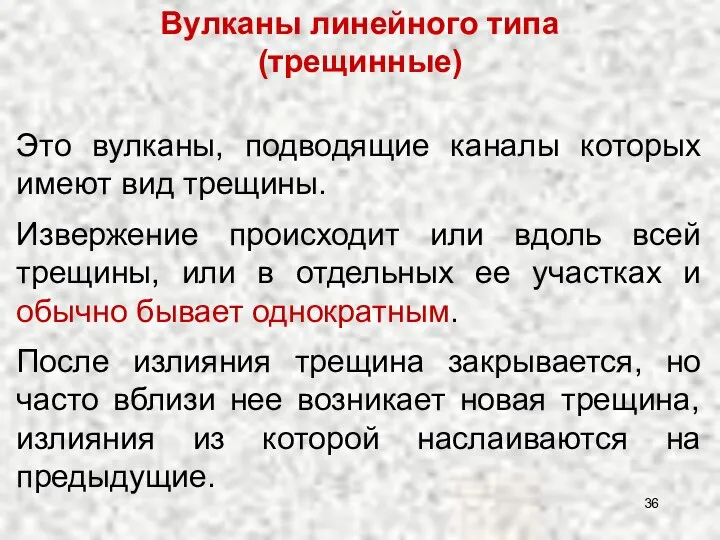 Вулканы линейного типа (трещинные)

Это вулканы, подводящие каналы которых имеют вид трещины.

Извержение происходит или вдоль всей трещины, или в отдельных ее участках и обычно бывает однократным.

После излияния трещина закрывается, но часто вблизи нее возникает новая трещина, излияния из которой наслаиваются на предыдущие.

36